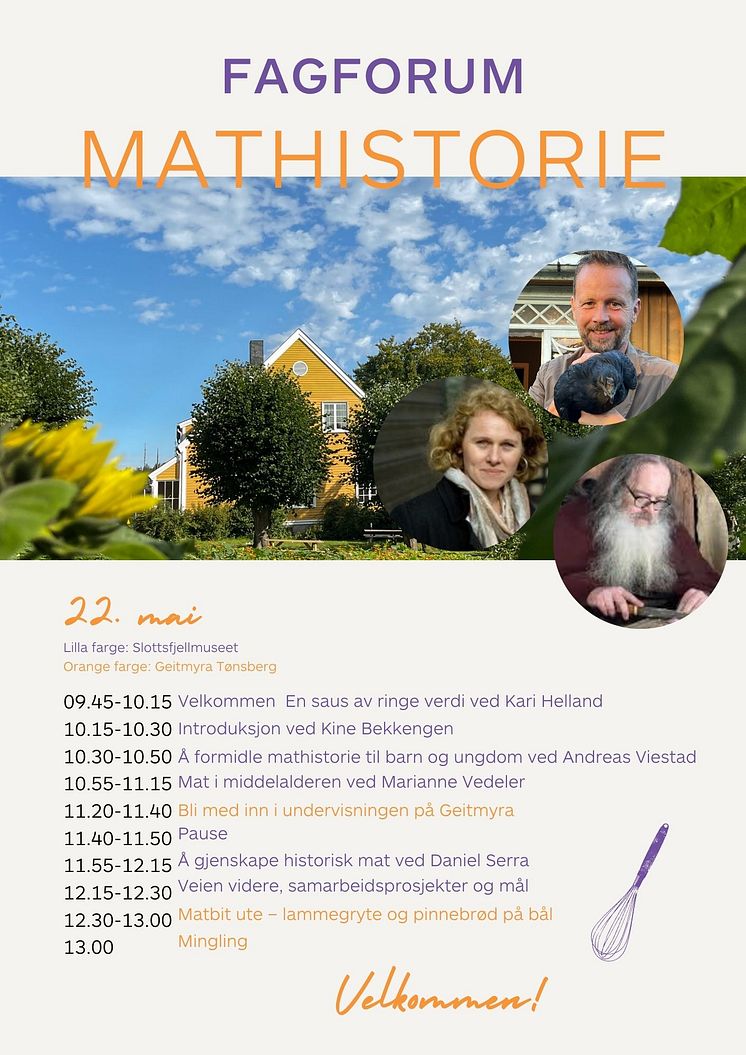 FAGFORUM
MATHISTORIE

22. mai

Lilla farge: Slottsfjellmuseet
Orange farge: Geitmyra Tønsberg

09.45-10.15 Velkommen En saus av ringe verdi ved Kari Helland
10.15-10.30 Introduksjon ved Kine Bekkengen
10.30-10.50 Å formidle mathistorie til barn og ungdom ved Andreas Viestad
10.55-11.15 Mat i middelalderen ved Marianne Vedeler
11.20-11.40 Bli med inn i undervisningen på Geitmyra
11.40-11.50 Pause
11.55-12.15 Å gjenskape historisk mat ved Daniel Serra
12.15-12.30 Veien videre, samarbeidsprosjekter og mål
12.30-13.00 Matbit ute – lammegryte og pinnebrød på bål
13.00 Mingling

Velkommen!